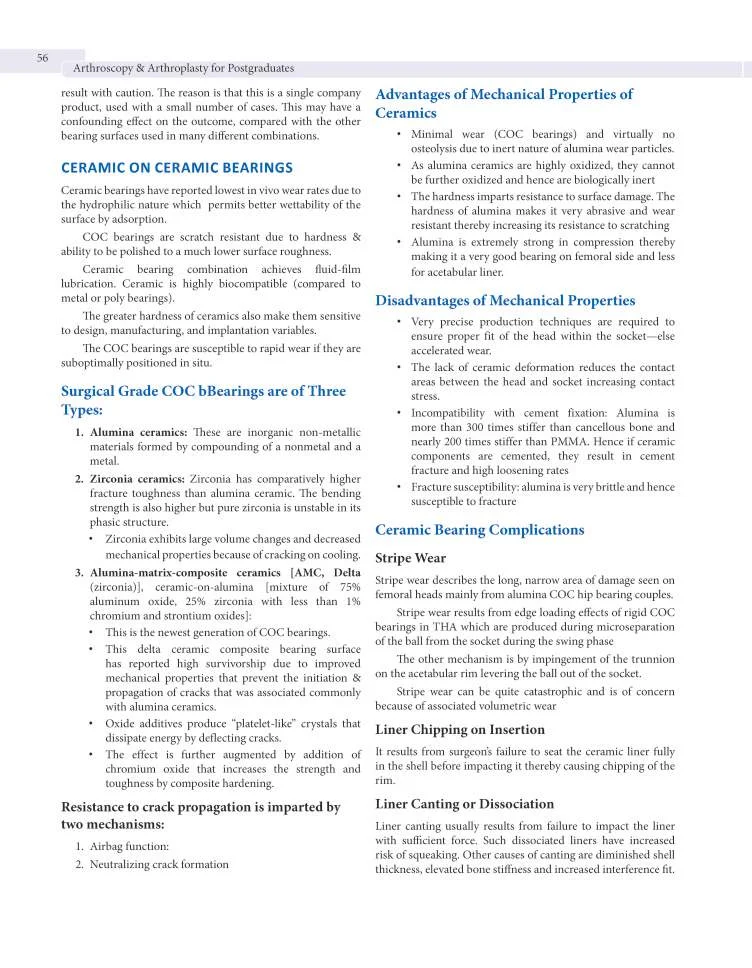 56

Arthroscopy & Arthroplasty for Postgraduates

result with caution. The reason is that this is a single company product, used with a small number of cases. This may have a confounding effect on the outcome, compared with the other bearing surfaces used in many different combinations.

CERAMIC ON CERAMIC BEARINGS

Ceramic bearings have reported lowest in vivo wear rates due to the hydrophilic nature which permits better wettability of the surface by adsorption.

COC bearings are scratch resistant due to hardness & ability to be polished to a much lower surface roughness.

Ceramic bearing combination achieves fluid-film lubrication. Ceramic is highly biocompatible (compared to metal or poly bearings).

The greater hardness of ceramics also make them sensitive to design, manufacturing, and implantation variables.

The COC bearings are susceptible to rapid wear if they are suboptimally positioned in situ.

Surgical Grade COC bBearings are of Three Types:

1. Alumina ceramics: These are inorganic non-metallic materials formed by compounding of a nonmetal and a metal.
2. Zirconia ceramics: Zirconia has comparatively higher fracture toughness than alumina ceramic. The bending strength is also higher but pure zirconia is unstable in its phasic structure.
• Zirconia exhibits large volume changes and decreased mechanical properties because of cracking on cooling.
3. Alumina-matrix-composite ceramics [AMC, Delta (zirconia)], ceramic-on-alumina [mixture of 75% aluminum oxide, 25% zirconia with less than 1% chromium and strontium oxides]:
• This is the newest generation of COC bearings.
• This delta ceramic composite bearing surface has reported high survivorship due to improved mechanical properties that prevent the initiation & propagation of cracks that was associated commonly with alumina ceramics.
• Oxide additives produce "platelet-like" crystals that dissipate energy by deflecting cracks.
• The effect is further augmented by addition of chromium oxide that increases the strength and toughness by composite hardening.

Resistance to crack propagation is imparted by two mechanisms:

1. Airbag function:
2. Neutralizing crack formation

Advantages of Mechanical Properties of Ceramics

• Minimal wear (COC bearings) and virtually no osteolysis due to inert nature of alumina wear particles.
• As alumina ceramics are highly oxidized, they cannot be further oxidized and hence are biologically inert
• The hardness imparts resistance to surface damage. The hardness of alumina makes it very abrasive and wear resistant thereby increasing its resistance to scratching
• Alumina is extremely strong in compression thereby making it a very good bearing on femoral side and less for acetabular liner.

Disadvantages of Mechanical Properties

• Very precise production techniques are required to ensure proper fit of the head within the socket—else accelerated wear.
• The lack of ceramic deformation reduces the contact areas between the head and socket increasing contact stress.
• Incompatibility with cement fixation: Alumina is more than 300 times stiffer than cancellous bone and nearly 200 times stiffer than PMMA. Hence if ceramic components are cemented, they result in cement fracture and high loosening rates
• Fracture susceptibility: alumina is very brittle and hence susceptible to fracture

Ceramic Bearing Complications

Stripe Wear

Stripe wear describes the long, narrow area of damage seen on femoral heads mainly from alumina COC hip bearing couples.

Stripe wear results from edge loading effects of rigid COC bearings in THA which are produced during microseparation of the ball from the socket during the swing phase

The other mechanism is by impingement of the trunnion on the acetabular rim levering the ball out of the socket.

Stripe wear can be quite catastrophic and is of concern because of associated volumetric wear

Liner Chipping on Insertion

It results from surgeon's failure to seat the ceramic liner fully in the shell before impacting it thereby causing chipping of the rim.

Liner Canting or Dissociation

Liner canting usually results from failure to impact the liner with sufficient force. Such dissociated liners have increased risk of squeaking. Other causes of canting are diminished shell thickness, elevated bone stiffness and increased interference fit.